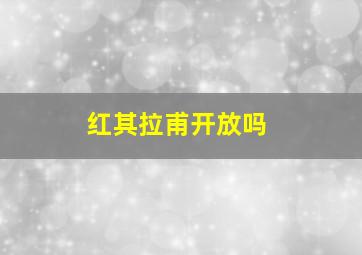 红其拉甫开放吗